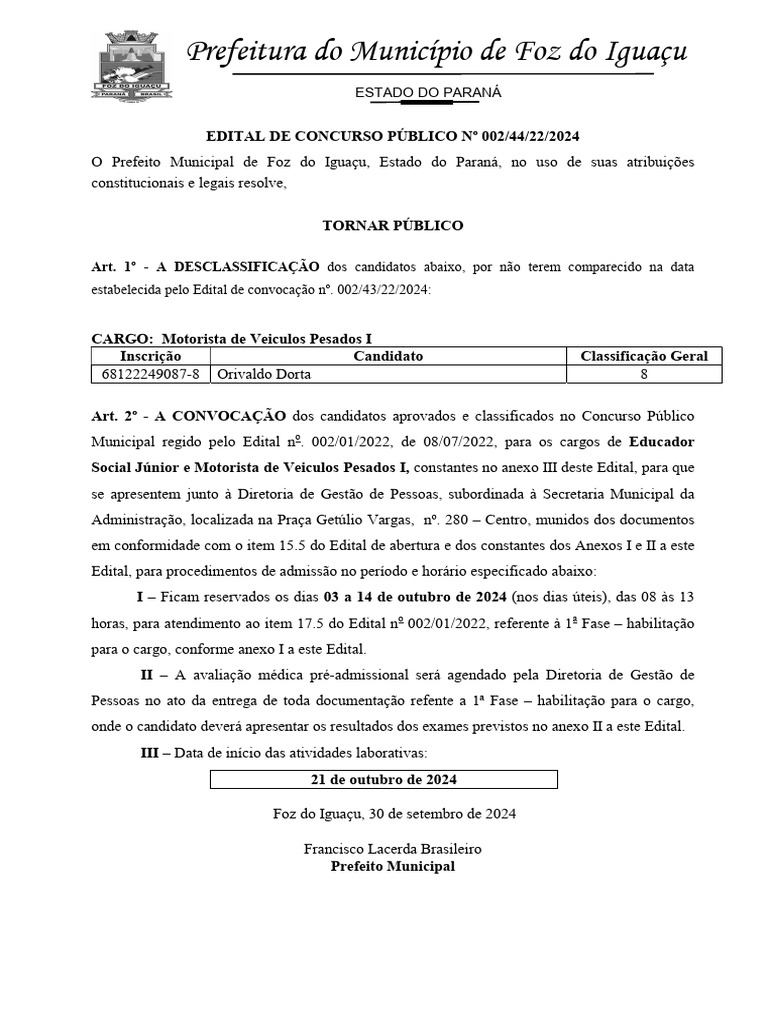 FOZ DO IGUAÇU
PARANÁ BRASIL

Prefeitura do Município de Foz do Iguaçu

ESTADO DO PARANÁ

EDITAL DE CONCURSO PÚBLICO Nº 002/44/22/2024

O Prefeito Municipal de Foz do Iguaçu, Estado do Paraná, no uso de suas atribuições constitucionais e legais resolve,

TORNAR PÚBLICO

Art. 1º - A DESCLASSIFICAÇÃO dos candidatos abaixo, por não terem comparecido na data estabelecida pelo Edital de convocação nº. 002/43/22/2024:

CARGO: Motorista de Veiculos Pesados I

| Inscrição | Candidato | Classificação Geral |
|---|---|---|
| 68122249087-8 | Orivaldo Dorta | 8 |

Art. 2º - A CONVOCAÇÃO dos candidatos aprovados e classificados no Concurso Público Municipal regido pelo Edital nº. 002/01/2022, de 08/07/2022, para os cargos de Educador Social Júnior e Motorista de Veiculos Pesados I, constantes no anexo III deste Edital, para que se apresentem junto à Diretoria de Gestão de Pessoas, subordinada à Secretaria Municipal da Administração, localizada na Praça Getúlio Vargas, nº. 280 – Centro, munidos dos documentos em conformidade com o item 15.5 do Edital de abertura e dos constantes dos Anexos I e II a este Edital, para procedimentos de admissão no período e horário especificado abaixo:

I – Ficam reservados os dias 03 a 14 de outubro de 2024 (nos dias úteis), das 08 às 13 horas, para atendimento ao item 17.5 do Edital nº 002/01/2022, referente à 1ª Fase – habilitação para o cargo, conforme anexo I a este Edital.

II – A avaliação médica pré-admissional será agendado pela Diretoria de Gestão de Pessoas no ato da entrega de toda documentação refente a 1ª Fase – habilitação para o cargo, onde o candidato deverá apresentar os resultados dos exames previstos no anexo II a este Edital.

III – Data de início das atividades laborativas:

21 de outubro de 2024

Foz do Iguaçu, 30 de setembro de 2024

Francisco Lacerda Brasileiro
Prefeito Municipal